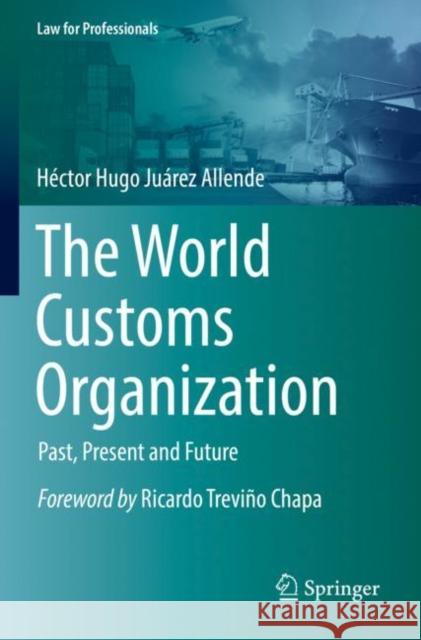 Law for Professionals

Héctor Hugo Juárez Allende

The World Customs Organization

Past, Present and Future

Foreword by Ricardo Treviño Chapa

Springer